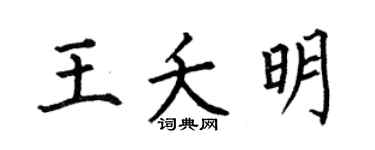 王夭明
词典网